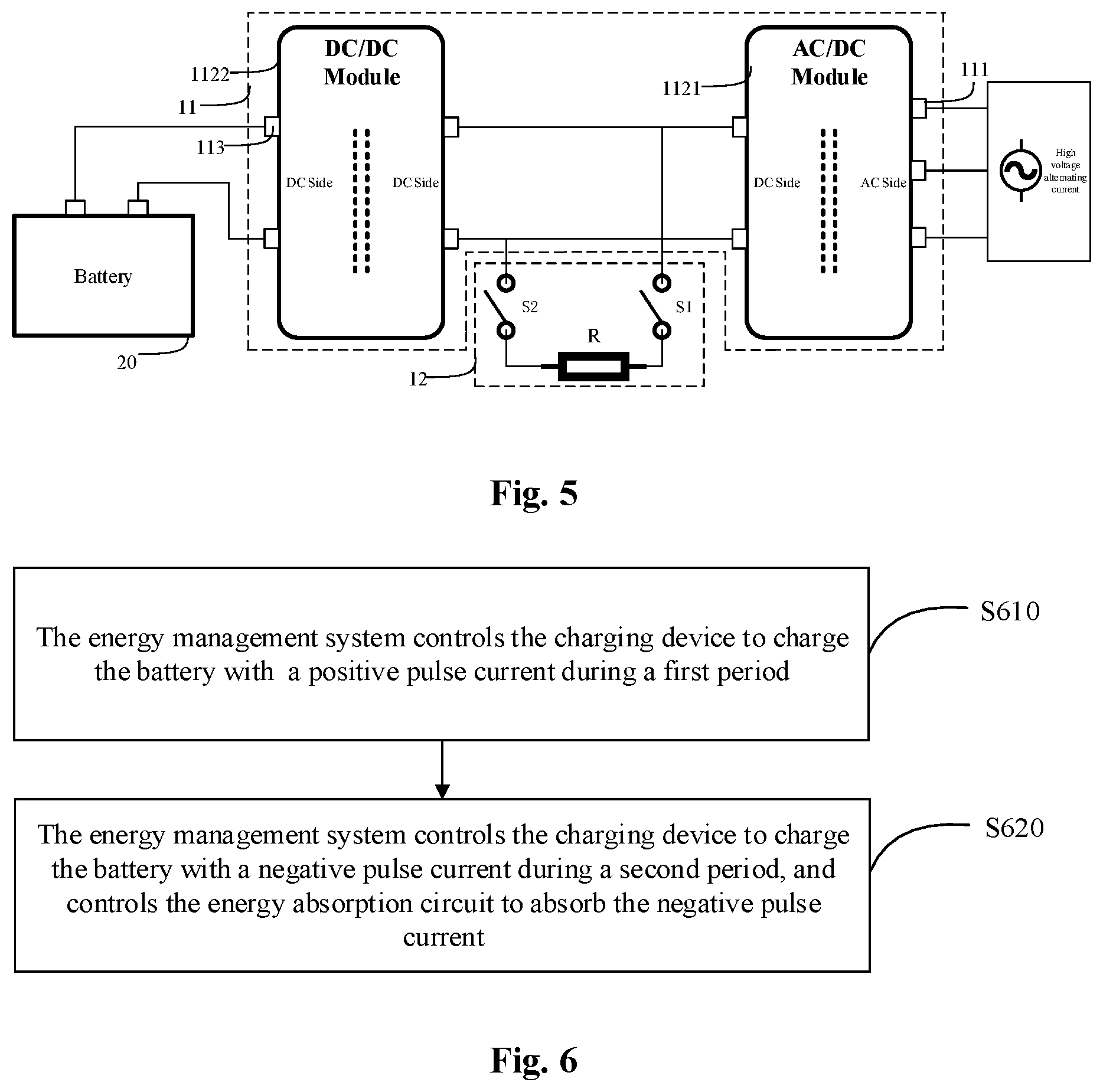 1122

11

113

DC/DC Module

DC Side

DC Side

1121

AC/DC Module

DC Side

AC Side

111

High voltage alternating current

Battery

20

S2

S1

R

12

Fig. 5

The energy management system controls the charging device to charge the battery with a positive pulse current during a first period

S610

The energy management system controls the charging device to charge the battery with a negative pulse current during a second period, and controls the energy absorption circuit to absorb the negative pulse current

S620

Fig. 6